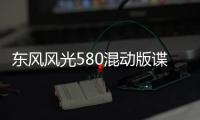 东风风光580混动版谍